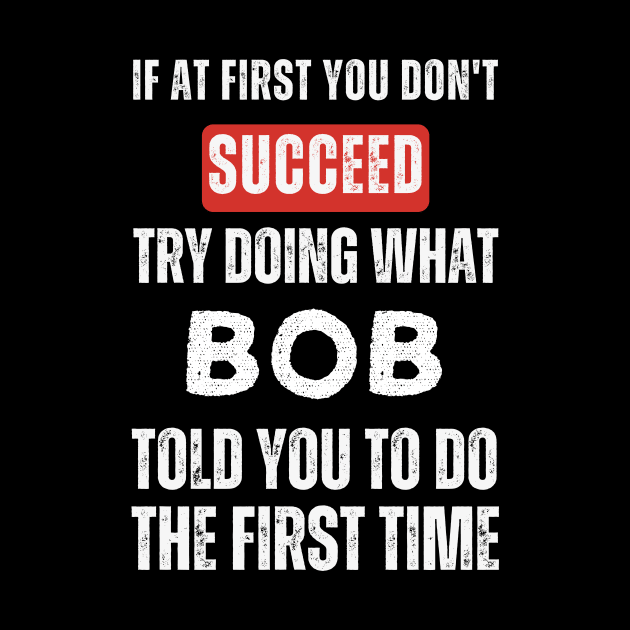 IF AT FIRST YOU DON'T
SUCCEED
TRY DOING WHAT
BOB
TOLD YOU TO DO
THE FIRST TIME